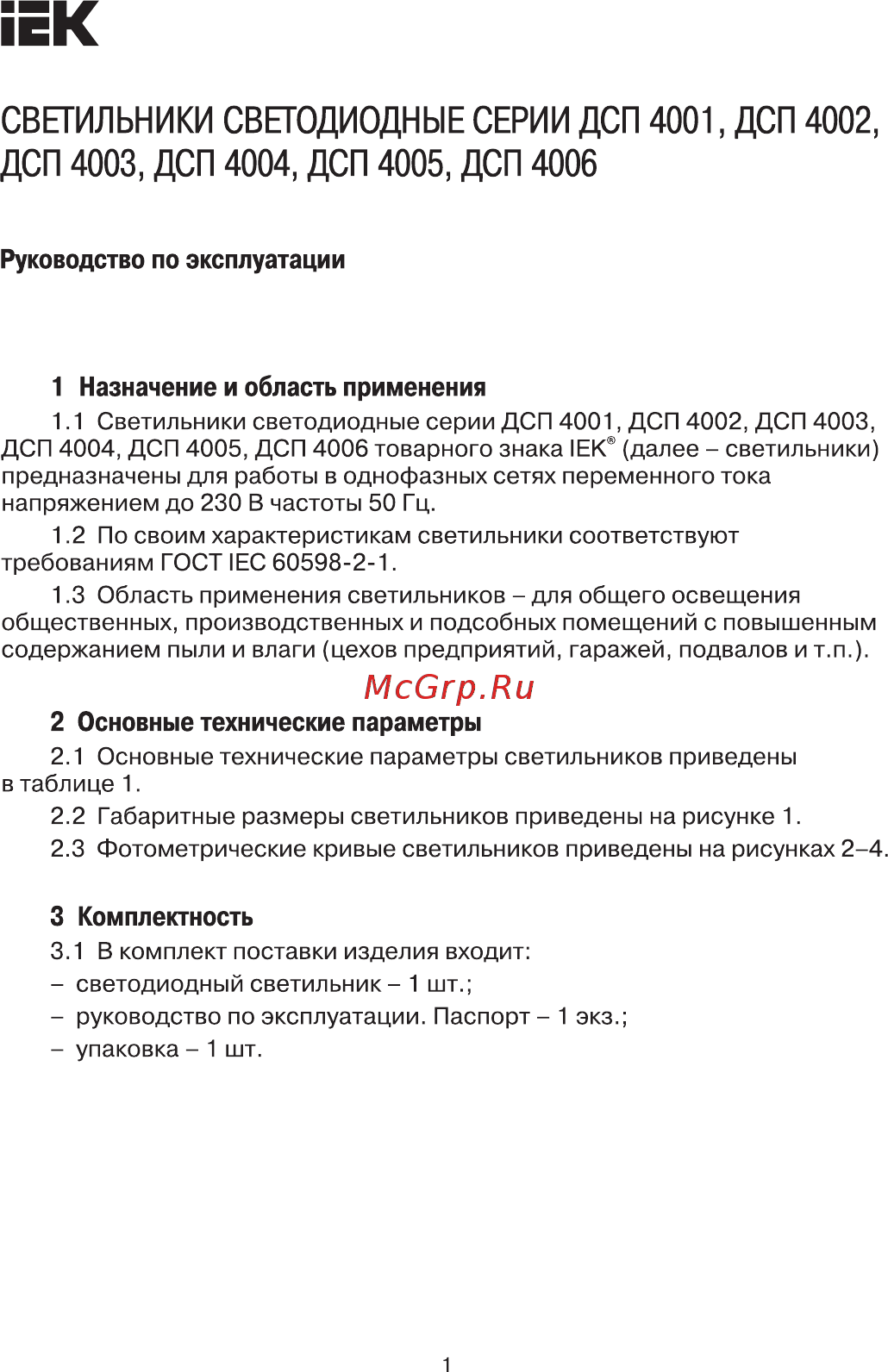 IEK

СВЕТИЛЬНИКИ СВЕТОДИОДНЫЕ СЕРИИ ДСП 4001, ДСП 4002, ДСП 4003, ДСП 4004, ДСП 4005, ДСП 4006

Руководство по эксплуатации

1 Назначение и область применения

1.1 Светильники светодиодные серии ДСП 4001, ДСП 4002, ДСП 4003, ДСП 4004, ДСП 4005, ДСП 4006 товарного знака IEK® (далее – светильники) предназначены для работы в однофазных сетях переменного тока напряжением до 230 В частоты 50 Гц.

1.2 По своим характеристикам светильники соответствуют требованиям ГОСТ IEC 60598-2-1.

1.3 Область применения светильников – для общего освещения общественных, производственных и подсобных помещений с повышенным содержанием пыли и влаги (цехов предприятий, гаражей, подвалов и т.п.).

McGrp.Ru

2 Основные технические параметры

2.1 Основные технические параметры светильников приведены в таблице 1.

2.2 Габаритные размеры светильников приведены на рисунке 1.

2.3 Фотометрические кривые светильников приведены на рисунках 2–4.

3 Комплектность

3.1 В комплект поставки изделия входит:
– светодиодный светильник – 1 шт.;
– руководство по эксплуатации. Паспорт – 1 экз.;
– упаковка – 1 шт.

1